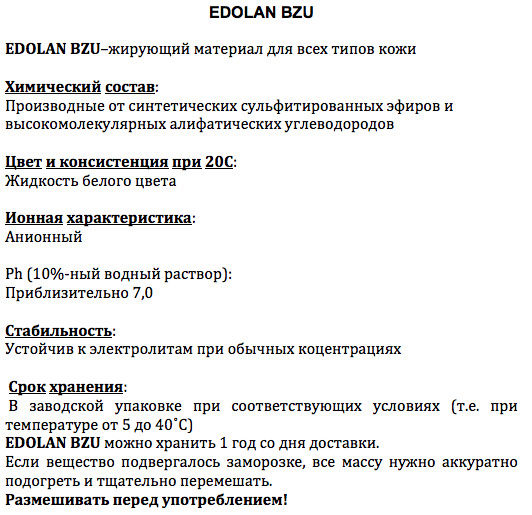 EDOLAN BZU

EDOLAN BZU–жирующий материал для всех типов кожи

Химический состав:
Производные от синтетических сульфитированных эфиров и высокомолекулярных алифатических углеводородов

Цвет и консистенция при 20С:
Жидкость белого цвета

Ионная характеристика:
Анионный

Ph (10%-ный водный раствор):
Приблизительно 7,0

Стабильность:
Устойчив к электролитам при обычных коцентрациях

Срок хранения:
В заводской упаковке при соответствующих условиях (т.е. при температуре от 5 до 40˚С)
EDOLAN BZU можно хранить 1 год со дня доставки.
Если вещество подвергалось заморозке, все массу нужно аккуратно подогреть и тщательно перемешать.
Размешивать перед употреблением!